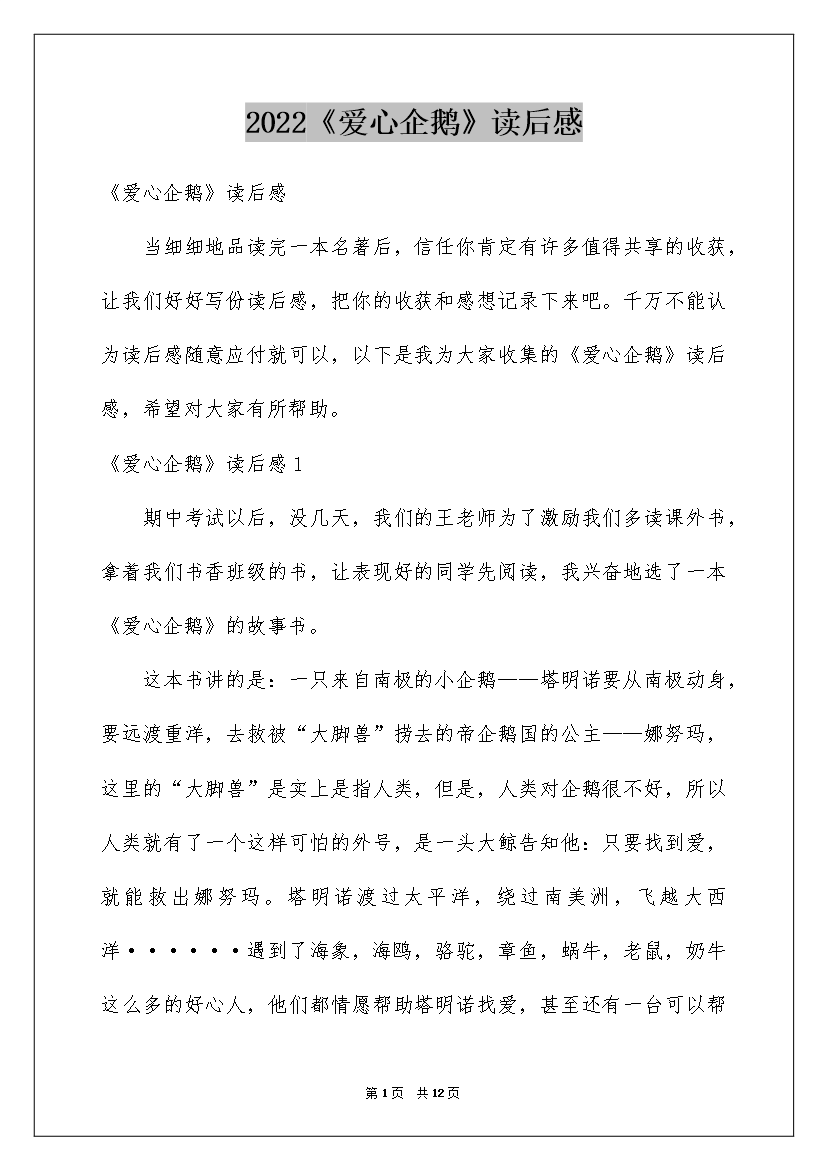 2022《爱心企鹅》读后感

《爱心企鹅》读后感

当细细地品读完一本名著后，信任你肯定有许多值得共享的收获，让我们好好写份读后感，把你的收获和感想记录下来吧。千万不能认为读后感随意应付就可以，以下是我为大家收集的《爱心企鹅》读后感，希望对大家有所帮助。

《爱心企鹅》读后感1

期中考试以后，没几天，我们的王老师为了激励我们多读课外书，拿着我们书香班级的书，让表现好的同学先阅读，我兴奋地选了一本《爱心企鹅》的故事书。

这本书讲的是：一只来自南极的小企鹅——塔明诺要从南极动身，要远渡重洋，去救被“大脚兽”捞去的帝企鹅国的公主——娜努玛，这里的“大脚兽”是实上是指人类，但是，人类对企鹅很不好，所以人类就有了一个这样可怕的外号，是一头大鲸告知他：只要找到爱，就能救出娜努玛。塔明诺渡过太平洋，绕过南美洲，飞越大西洋······遇到了海象，海鸥，骆驼，章鱼，蜗牛，老鼠，奶牛这么多的好心人，他们都情愿帮助塔明诺找爱，甚至还有一台可以帮

第1页 共12页